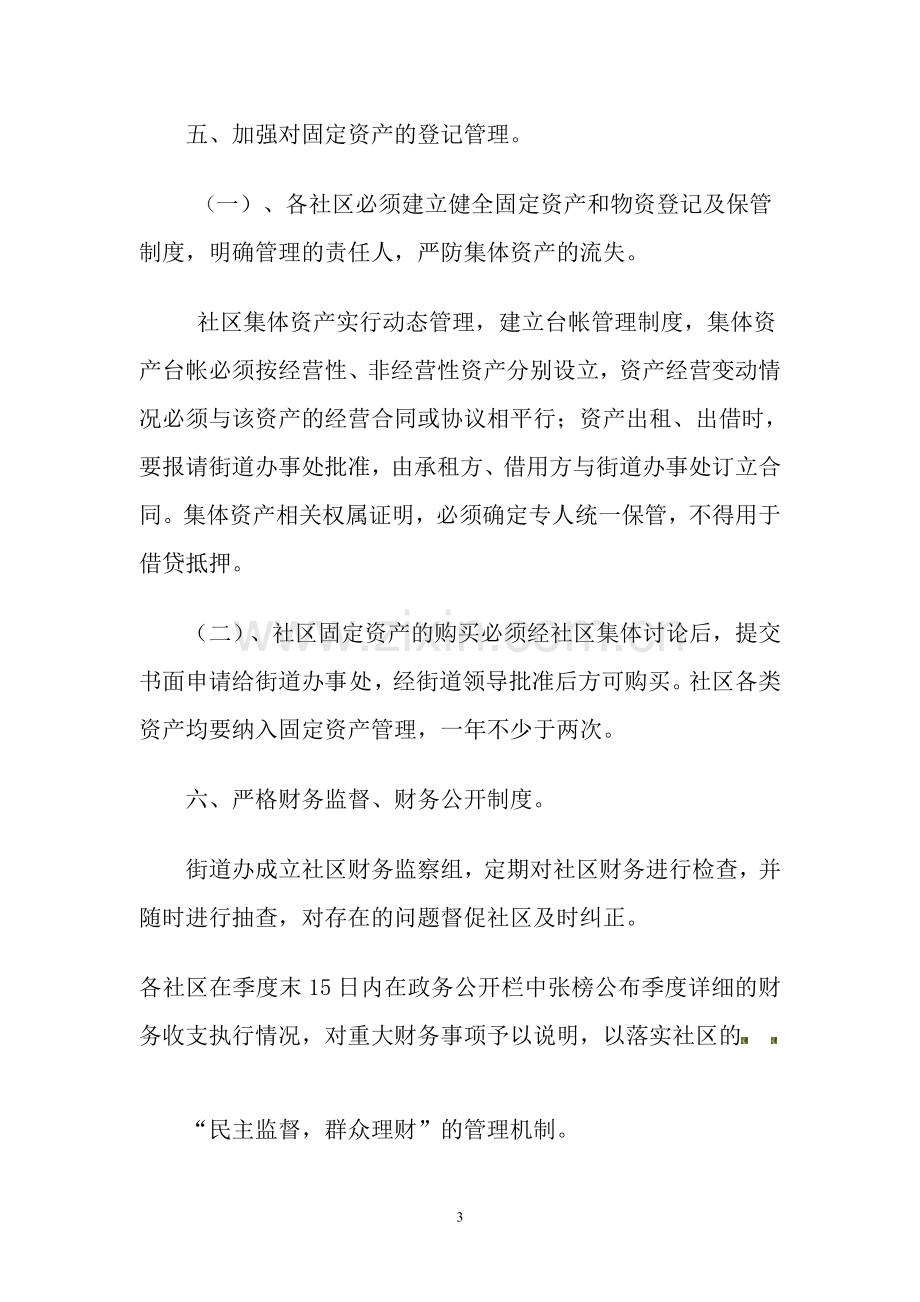 五、加强对固定资产的登记管理。

（一）、各社区必须建立健全固定资产和物资登记及保管制度，明确管理的责任人，严防集体资产的流失。

社区集体资产实行动态管理，建立台帐管理制度，集体资产台帐必须按经营性、非经营性资产分别设立，资产经营变动情况必须与该资产的经营合同或协议相平行；资产出租、出借时，要报请街道办事处批准，由承租方、借用方与街道办事处订立合同。集体资产相关权属证明，必须确定专人统一保管，不得用于借贷抵押。

（二）、社区固定资产的购买必须经社区集体讨论后，提交书面申请给街道办事处，经街道领导批准后方可购买。社区各类资产均要纳入固定资产管理，一年不少于两次。

六、严格财务监督、财务公开制度。

街道办成立社区财务监察组，定期对社区财务进行检查，并随时进行抽查，对存在的问题督促社区及时纠正。

各社区在季度末15日内在政务公开栏中张榜公布季度详细的财务收支执行情况，对重大财务事项予以说明，以落实社区的

“民主监督，群众理财”的管理机制。

3

www.zixin.com.cn